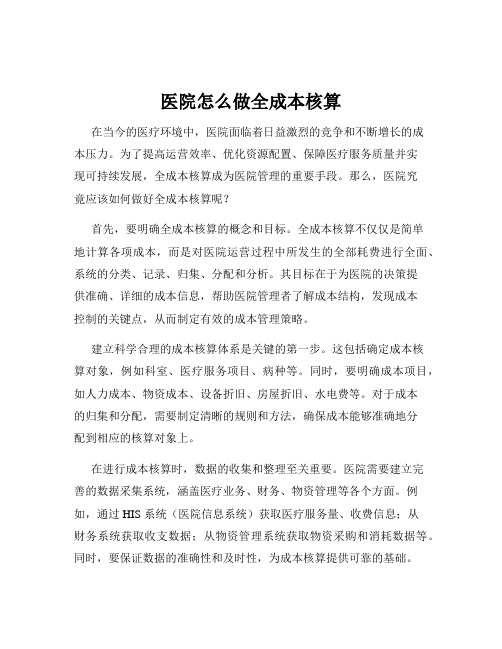 医院怎么做全成本核算

在当今的医疗环境中，医院面临着日益激烈的竞争和不断增长的成本压力。为了提高运营效率、优化资源配置、保障医疗服务质量并实现可持续发展，全成本核算成为医院管理的重要手段。那么，医院究竟应该如何做好全成本核算呢？

首先，要明确全成本核算的概念和目标。全成本核算不仅仅是简单地计算各项成本，而是对医院运营过程中所发生的全部耗费进行全面、系统的分类、记录、归集、分配和分析。其目标在于为医院的决策提供准确、详细的成本信息，帮助医院管理者了解成本结构，发现成本控制的关键点，从而制定有效的成本管理策略。

建立科学合理的成本核算体系是关键的第一步。这包括确定成本核算对象，例如科室、医疗服务项目、病种等。同时，要明确成本项目，如人力成本、物资成本、设备折旧、房屋折旧、水电费等。对于成本的归集和分配，需要制定清晰的规则和方法，确保成本能够准确地分配到相应的核算对象上。

在进行成本核算时，数据的收集和整理至关重要。医院需要建立完善的数据采集系统，涵盖医疗业务、财务、物资管理等各个方面。例如，通过 HIS 系统（医院信息系统）获取医疗服务量、收费信息；从财务系统获取收支数据；从物资管理系统获取物资采购和消耗数据等。同时，要保证数据的准确性和及时性，为成本核算提供可靠的基础。